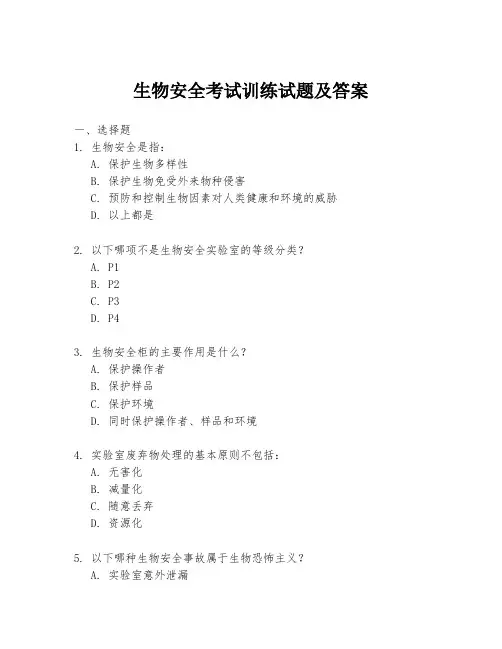 生物安全考试训练试题及答案

一、选择题

1. 生物安全是指：
A. 保护生物多样性
B. 保护生物免受外来物种侵害
C. 预防和控制生物因素对人类健康和环境的威胁
D. 以上都是

2. 以下哪项不是生物安全实验室的等级分类？
A. P1
B. P2
C. P3
D. P4

3. 生物安全柜的主要作用是什么？
A. 保护操作者
B. 保护样品
C. 保护环境
D. 同时保护操作者、样品和环境

4. 实验室废弃物处理的基本原则不包括：
A. 无害化
B. 减量化
C. 随意丢弃
D. 资源化

5. 以下哪种生物安全事故属于生物恐怖主义？
A. 实验室意外泄漏